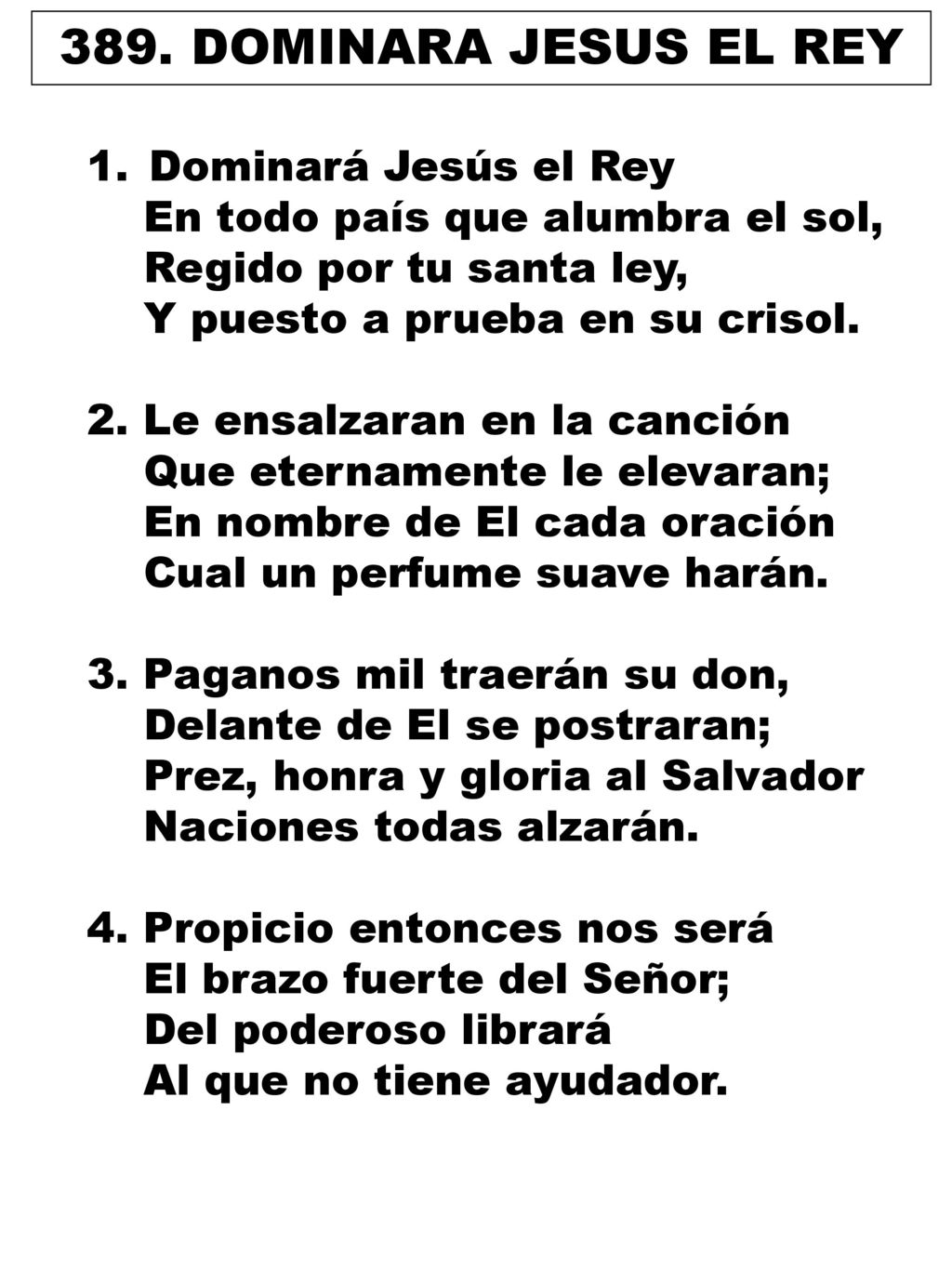 389. DOMINARA JESUS EL REY

1. Dominará Jesús el Rey
En todo país que alumbra el sol,
Regido por tu santa ley,
Y puesto a prueba en su crisol.

2. Le ensalzaran en la canción
Que eternamente le elevaran;
En nombre de El cada oración
Cual un perfume suave harán.

3. Paganos mil traerán su don,
Delante de El se postraran;
Prez, honra y gloria al Salvador
Naciones todas alzarán.

4. Propicio entonces nos será
El brazo fuerte del Señor;
Del poderoso librará
Al que no tiene ayudador.